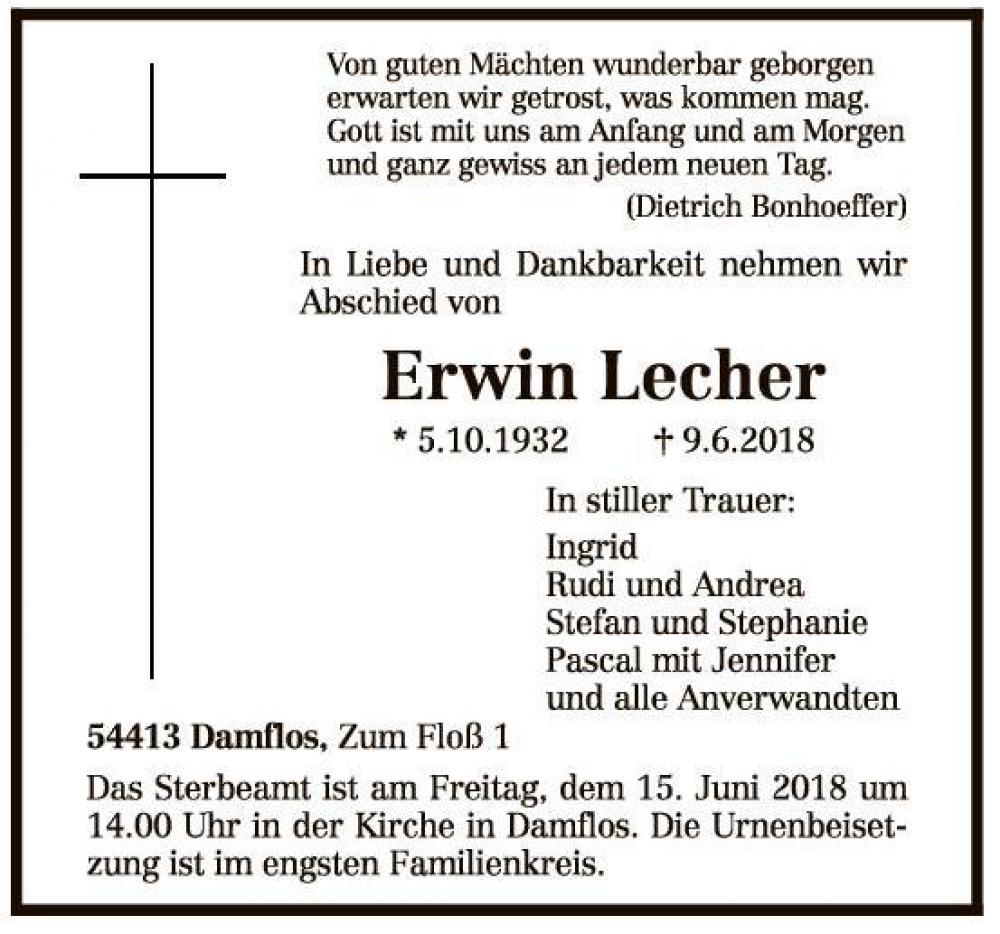 Von guten Mächten wunderbar geborgen
erwarten wir getrost, was kommen mag.
Gott ist mit uns am Anfang und am Morgen
und ganz gewiss an jedem neuen Tag.
(Dietrich Bonhoeffer)

In Liebe und Dankbarkeit nehmen wir Abschied von

Erwin Lecher

* 5.10.1932 † 9.6.2018

In stiller Trauer:

Ingrid
Rudi und Andrea
Stefan und Stephanie
Pascal mit Jennifer
und alle Anverwandten

54413 Damflos, Zum Floß 1

Das Sterbeamt ist am Freitag, dem 15. Juni 2018 um 14.00 Uhr in der Kirche in Damflos. Die Urnenbeisetzung ist im engsten Familienkreis.